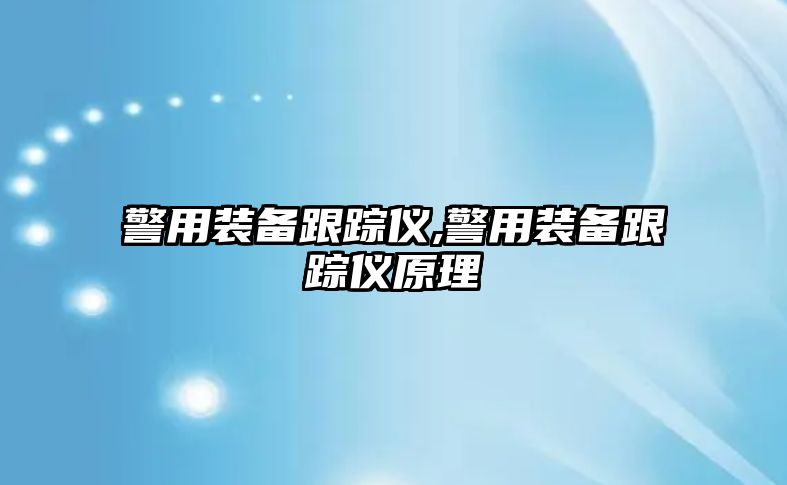 警用装备跟踪仪,警用装备跟踪仪原理